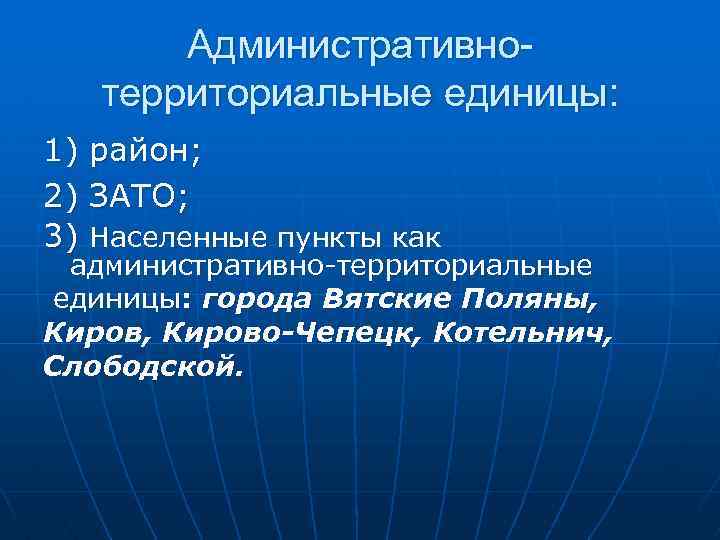 Административно-территориальные единицы:

1) район;

2) ЗАТО;

3) Населенные пункты как административно-территориальные единицы: города Вятские Поляны, Киров, Кирово-Чепецк, Котельнич, Слободской.